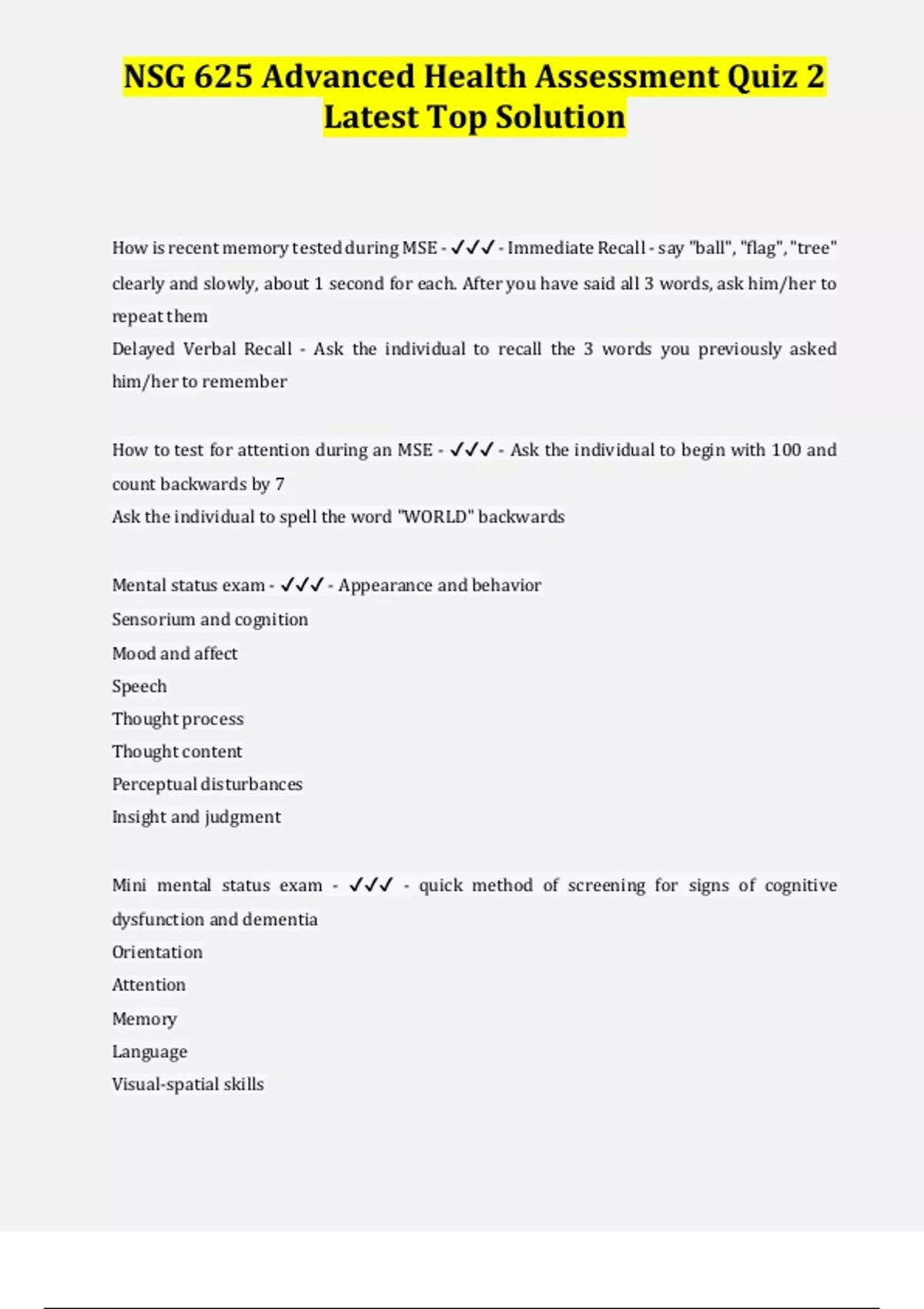 NSG 625 Advanced Health Assessment Quiz 2 Latest Top Solution

How is recent memory tested during MSE - ✓✓✓ - Immediate Recall - say "ball", "flag", "tree" clearly and slowly, about 1 second for each. After you have said all 3 words, ask him/her to repeat them
Delayed Verbal Recall - Ask the individual to recall the 3 words you previously asked him/her to remember

How to test for attention during an MSE - ✓✓✓ - Ask the individual to begin with 100 and count backwards by 7
Ask the individual to spell the word "WORLD" backwards

Mental status exam - ✓✓✓ - Appearance and behavior
Sensorium and cognition
Mood and affect
Speech
Thought process
Thought content
Perceptual disturbances
Insight and judgment

Mini mental status exam - ✓✓✓ - quick method of screening for signs of cognitive dysfunction and dementia
Orientation
Attention
Memory
Language
Visual-spatial skills